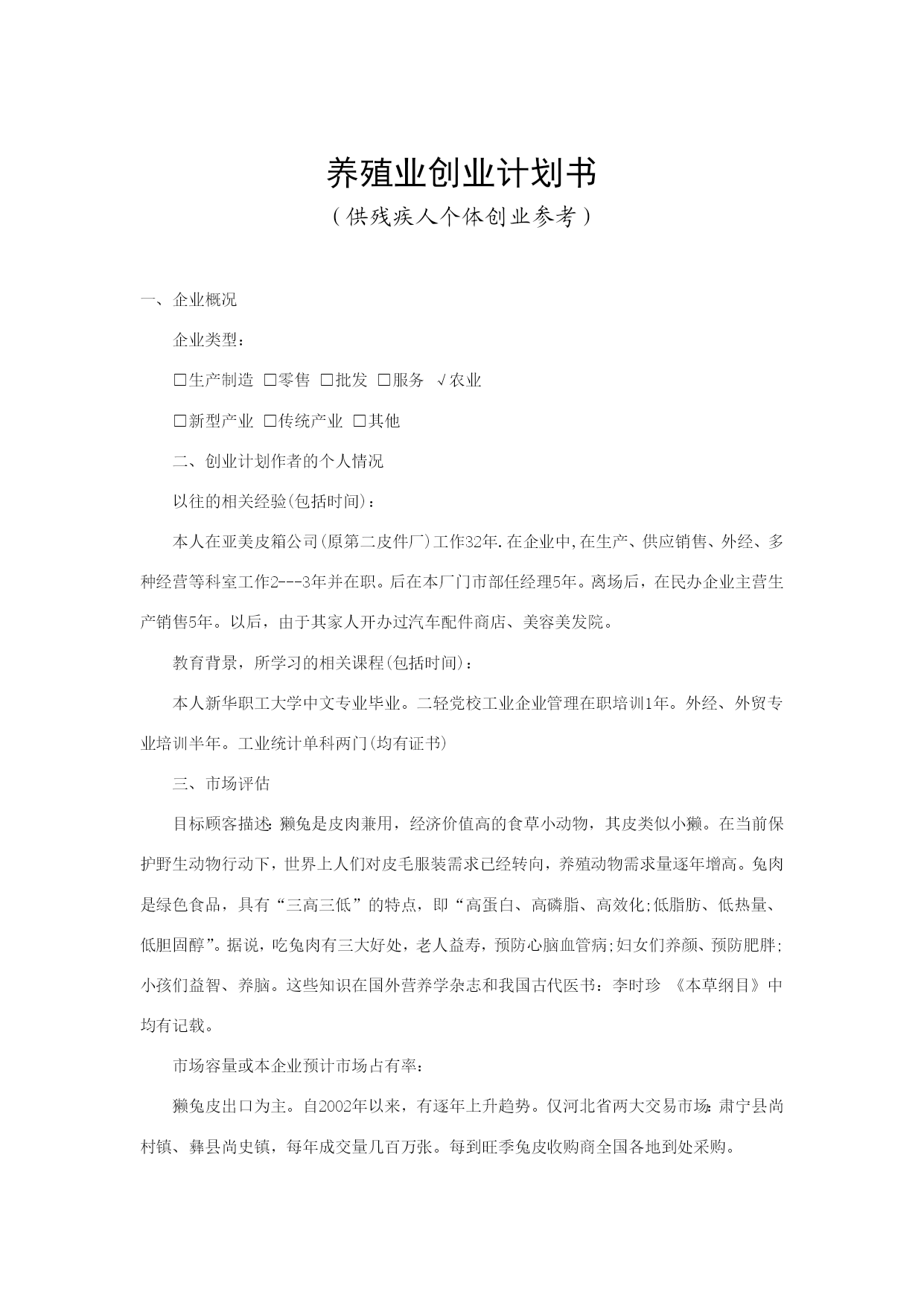 养殖业创业计划书

（供残疾人个体创业参考）

一、企业概况

企业类型：

□生产制造 □零售 □批发 □服务 √农业

□新型产业 □传统产业 □其他

二、创业计划作者的个人情况

以往的相关经验(包括时间)：

本人在亚美皮箱公司(原第二皮件厂)工作32年.在企业中,在生产、供应销售、外经、多种经营等科室工作2---3年并在职。后在本厂门市部任经理5年。离场后，在民办企业主营生产销售5年。以后，由于其家人开办过汽车配件商店、美容美发院。

教育背景，所学习的相关课程(包括时间)：

本人新华职工大学中文专业毕业。二轻党校工业企业管理在职培训1年。外经、外贸专业培训半年。工业统计单科两门(均有证书)

三、市场评估

目标顾客描述：獭兔是皮肉兼用，经济价值高的食草小动物，其皮类似小獭。在当前保护野生动物行动下，世界上人们对皮毛服装需求已经转向，养殖动物需求量逐年增高。兔肉是绿色食品，具有“三高三低”的特点，即“高蛋白、高磷脂、高效化;低脂肪、低热量、低胆固醇”。据说，吃兔肉有三大好处，老人益寿，预防心脑血管病;妇女们养颜、预防肥胖;小孩们益智、养脑。这些知识在国外营养学杂志和我国古代医书：李时珍 《本草纲目》中均有记载。

市场容量或本企业预计市场占有率：

獭兔皮出口为主。自2002年以来，有逐年上升趋势。仅河北省两大交易市场：肃宁县尚村镇、彝县尚史镇，每年成交量几百万张。每到旺季兔皮收购商全国各地到处采购。